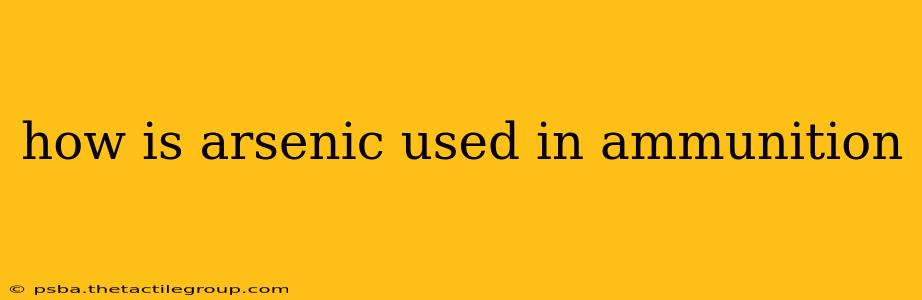 how is arsenic used in ammunition

© psba.thetactilegroup.com